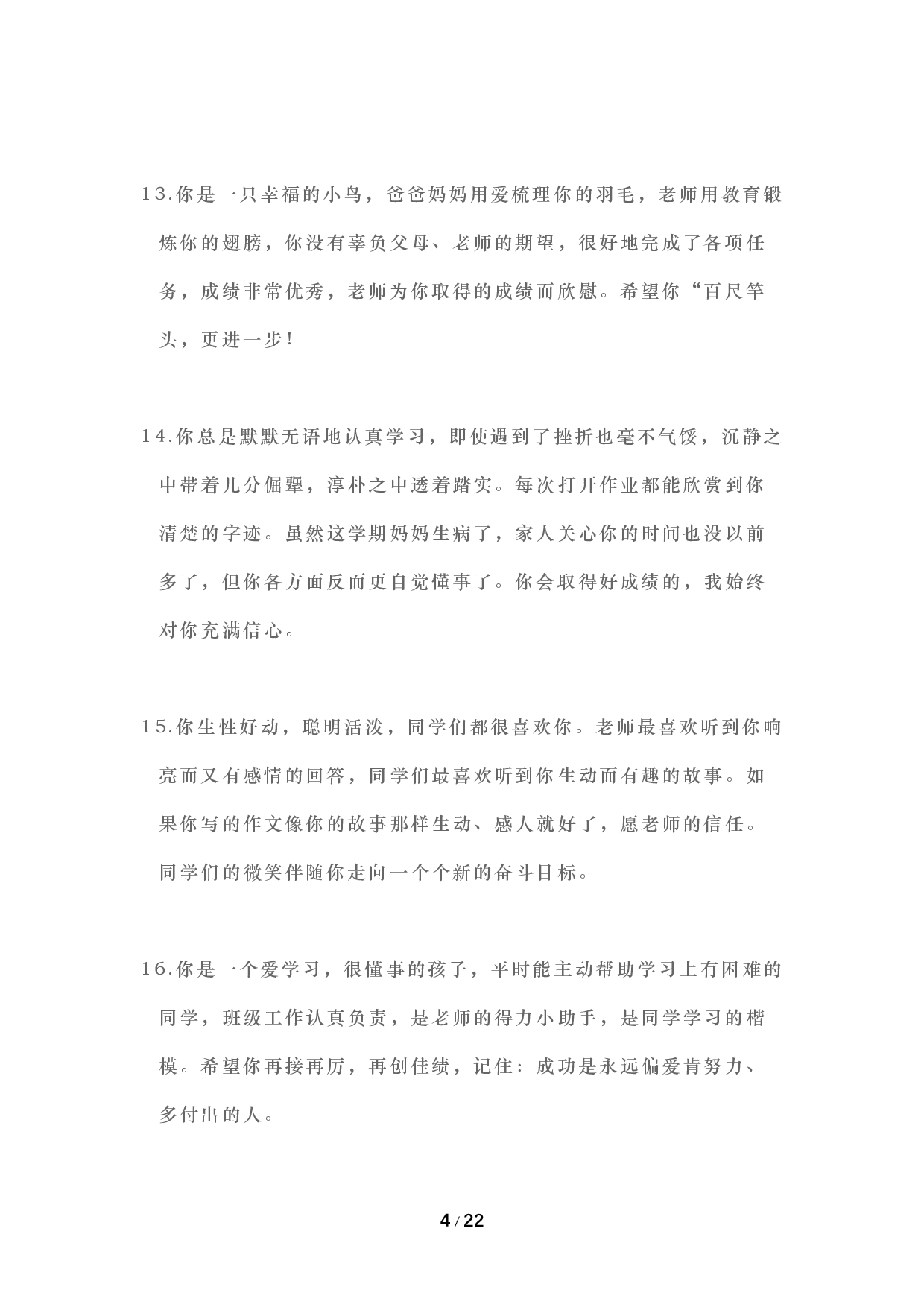 13.你是一只幸福的小鸟，爸爸妈妈用爱梳理你的羽毛，老师用教育锻炼你的翅膀，你没有辜负父母、老师的期望，很好地完成了各项任务，成绩非常优秀，老师为你取得的成绩而欣慰。希望你“百尺竿头，更进一步！

14.你总是默默无语地认真学习，即使遇到了挫折也毫不气馁，沉静之中带着几分倔犟，淳朴之中透着踏实。每次打开作业都能欣赏到你清楚的字迹。虽然这学期妈妈生病了，家人关心你的时间也没以前多了，但你各方面反而更自觉懂事了。你会取得好成绩的，我始终对你充满信心。

15.你生性好动，聪明活泼，同学们都很喜欢你。老师最喜欢听到你响亮而又有感情的回答，同学们最喜欢听到你生动而有趣的故事。如果你写的作文像你的故事那样生动、感人就好了，愿老师的信任。同学们的微笑伴随你走向一个个新的奋斗目标。

16.你是一个爱学习，很懂事的孩子，平时能主动帮助学习上有困难的同学，班级工作认真负责，是老师的得力小助手，是同学学习的楷模。希望你再接再厉，再创佳绩，记住：成功是永远偏爱肯努力、多付出的人。

4 / 22